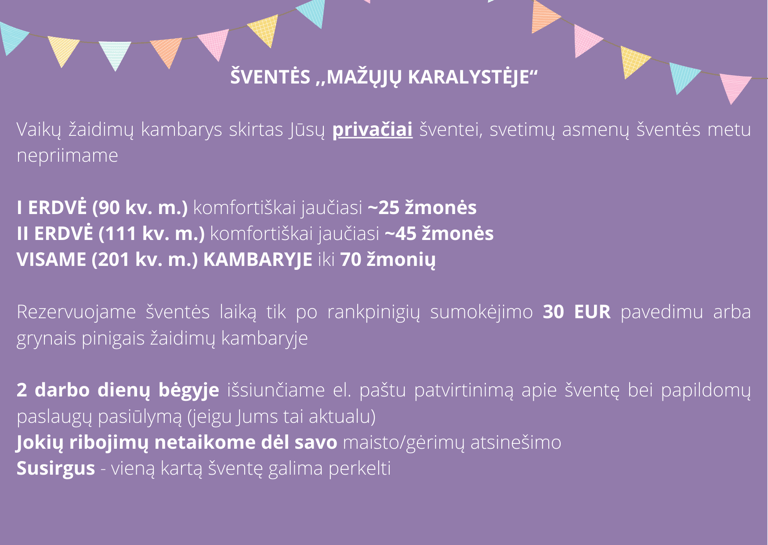 ŠVENTĖS ,,MAŽŲJŲ KARALYSTĖJE“

Vaikų žaidimų kambarys skirtas Jūsų privačiai šventei, svetimų asmenų šventės metu nepriimame

I ERDVĖ (90 kv. m.) komfortiškai jaučiasi ~25 žmonės
II ERDVĖ (111 kv. m.) komfortiškai jaučiasi ~45 žmonės
VISAME (201 kv. m.) KAMBARYJE iki 70 žmonių

Rezervuojame šventės laiką tik po rankpinigių sumokėjimo 30 EUR pavedimu arba grynais pinigais žaidimų kambaryje

2 darbo dienų bėgyje išsiunčiame el. paštu patvirtinimą apie šventę bei papildomų paslaugų pasiūlymą (jeigu Jums tai aktualu)
Jokių ribojimų netaikome dėl savo maisto/gėrimų atsinešimo
Susirgus - vieną kartą šventę galima perkelti